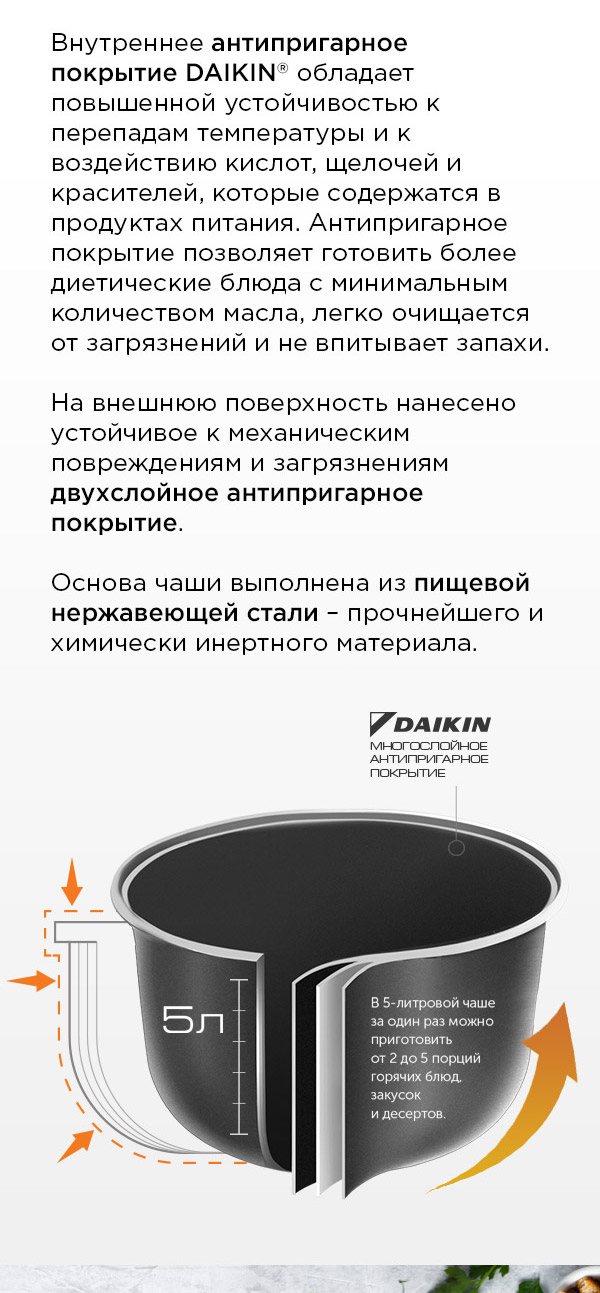 Внутреннее антипригарное покрытие DAIKIN® обладает повышенной устойчивостью к перепадам температуры и к воздействию кислот, щелочей и красителей, которые содержатся в продуктах питания. Антипригарное покрытие позволяет готовить более диетические блюда с минимальным количеством масла, легко очищается от загрязнений и не впитывает запахи.

На внешнюю поверхность нанесено устойчивое к механическим повреждениям и загрязнениям двухслойное антипригарное покрытие.

Основа чаши выполнена из пищевой нержавеющей стали – прочнейшего и химически инертного материала.

DAIKIN
МНОГОСЛОЙНОЕ
АНТИПРИГАРНОЕ
ПОКРЫТИЕ

5л

В 5-литровой чаше за один раз можно приготовить от 2 до 5 порций горячих блюд, закусок и десертов.